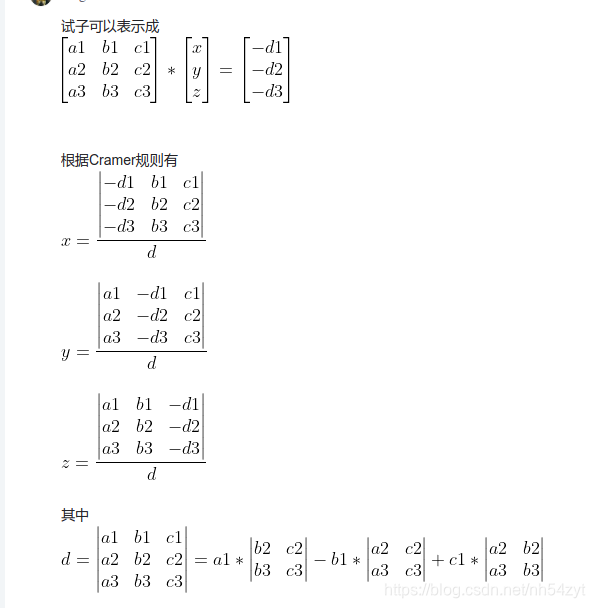 试子可以表示成

$\begin{bmatrix} a1 & b1 & c1 \\ a2 & b2 & c2 \\ a3 & b3 & c3 \end{bmatrix} * \begin{bmatrix} x \\ y \\ z \end{bmatrix} = \begin{bmatrix} -d1 \\ -d2 \\ -d3 \end{bmatrix}$

根据Cramer规则有

$x = \frac{\begin{vmatrix} -d1 & b1 & c1 \\ -d2 & b2 & c2 \\ -d3 & b3 & c3 \end{vmatrix}}{d}$

$y = \frac{\begin{vmatrix} a1 & -d1 & c1 \\ a2 & -d2 & c2 \\ a3 & -d3 & c3 \end{vmatrix}}{d}$

$z = \frac{\begin{vmatrix} a1 & b1 & -d1 \\ a2 & b2 & -d2 \\ a3 & b3 & -d3 \end{vmatrix}}{d}$

其中

$d = \begin{vmatrix} a1 & b1 & c1 \\ a2 & b2 & c2 \\ a3 & b3 & c3 \end{vmatrix} = a1 * \begin{vmatrix} b2 & c2 \\ b3 & c3 \end{vmatrix} - b1 * \begin{vmatrix} a2 & c2 \\ a3 & c3 \end{vmatrix} + c1 * \begin{vmatrix} a2 & b2 \\ a3 & b3 \end{vmatrix}$

https://blog.csdn.net/nh54zyt